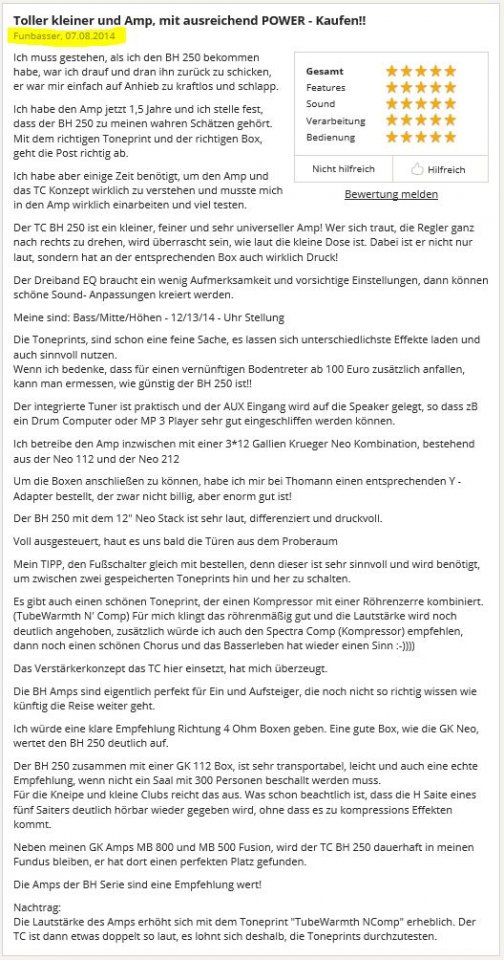 Toller kleiner und Amp, mit ausreichend POWER - Kaufen!!

Funbasser, 07.08.2014

Ich muss gestehen, als ich den BH 250 bekommen habe, war ich drauf und dran ihn zurück zu schicken, er war mir einfach auf Anhieb zu kraftlos und schlapp.

Ich habe den Amp jetzt 1,5 Jahre und ich stelle fest, dass der BH 250 zu meinen wahren Schätzen gehört. Mit dem richtigen Toneprint und der richtigen Box, geht die Post richtig ab.

Ich habe aber einige Zeit benötigt, um den Amp und das TC Konzept wirklich zu verstehen und musste mich in den Amp wirklich einarbeiten und viel testen.

Gesamt
Features
Sound
Verarbeitung
Bedienung

Nicht hilfreich
Hilfreich

Bewertung melden

Der TC BH 250 ist ein kleiner, feiner und sehr universeller Amp! Wer sich traut, die Regler ganz nach rechts zu drehen, wird überrascht sein, wie laut die kleine Dose ist. Dabei ist er nicht nur laut, sondern hat an der entsprechenden Box auch wirklich Druck!

Der Dreiband EQ braucht ein wenig Aufmerksamkeit und vorsichtige Einstellungen, dann können schöne Sound- Anpassungen kreiert werden.

Meine sind: Bass/Mitte/Höhen - 12/13/14 - Uhr Stellung

Die Toneprints, sind schon eine feine Sache, es lassen sich unterschiedlichste Effekte laden und auch sinnvoll nutzen.
Wenn ich bedenke, dass für einen vernünftigen Bodentreter ab 100 Euro zusätzlich anfallen, kann man ermessen, wie günstig der BH 250 ist!!

Der integrierte Tuner ist praktisch und der AUX Eingang wird auf die Speaker gelegt, so dass zB ein Drum Computer oder MP 3 Player sehr gut eingeschliffen werden können.

Ich betreibe den Amp inzwischen mit einer 3*12 Gallien Krueger Neo Kombination, bestehend aus der Neo 112 und der Neo 212

Um die Boxen anschließen zu können, habe ich mir bei Thomann einen entsprechenden Y - Adapter bestellt, der zwar nicht billig, aber enorm gut ist!

Der BH 250 mit dem 12" Neo Stack ist sehr laut, differenziert und druckvoll.

Voll ausgesteuert, haut es uns bald die Türen aus dem Proberaum

Mein TIPP, den Fußschalter gleich mit bestellen, denn dieser ist sehr sinnvoll und wird benötigt, um zwischen zwei gespeicherten Toneprints hin und her zu schalten.

Es gibt auch einen schönen Toneprint, der einen Kompressor mit einer Röhrenzerre kombiniert. (TubeWarmth N' Comp) Für mich klingt das röhrenmäßig gut und die Lautstärke wird noch deutlich angehoben, zusätzlich würde ich auch den Spectra Comp (Kompressor) empfehlen, dann noch einen schönen Chorus und das Basserleben hat wieder einen Sinn :-))))

Das Verstärkerkonzept das TC hier einsetzt, hat mich überzeugt.

Die BH Amps sind eigentlich perfekt für Ein und Aufsteiger, die noch nicht so richtig wissen wie künftig die Reise weiter geht.

Ich würde eine klare Empfehlung Richtung 4 Ohm Boxen geben. Eine gute Box, wie die GK Neo, wertet den BH 250 deutlich auf.

Der BH 250 zusammen mit einer GK 112 Box, ist sehr transportabel, leicht und auch eine echte Empfehlung, wenn nicht ein Saal mit 300 Personen beschallt werden muss.
Für die Kneipe und kleine Clubs reicht das aus. Was schon beachtlich ist, dass die H Saite eines fünf Saiters deutlich hörbar wieder gegeben wird, ohne dass es zu kompressions Effekten kommt.

Neben meinen GK Amps MB 800 und MB 500 Fusion, wird der TC BH 250 dauerhaft in meinen Fundus bleiben, er hat dort einen perfekten Platz gefunden.

Die Amps der BH Serie sind eine Empfehlung wert!

Nachtrag:
Die Lautstärke des Amps erhöht sich mit dem Toneprint "TubeWarmth NComp" erheblich. Der TC ist dann etwas doppelt so laut, es lohnt sich deshalb, die Toneprints durchzutesten.